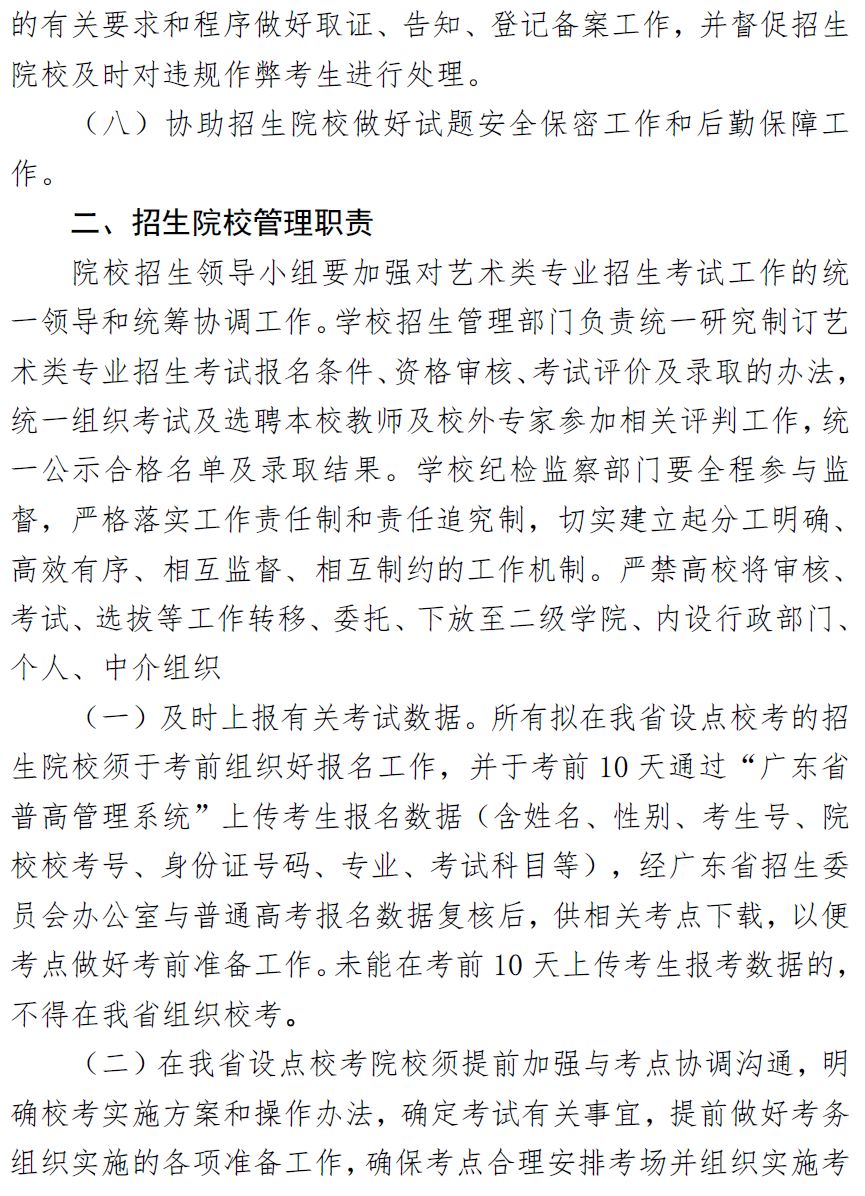 的有关要求和程序做好取证、告知、登记备案工作，并督促招生院校及时对违规作弊考生进行处理。

（八）协助招生院校做好试题安全保密工作和后勤保障工作。

二、招生院校管理职责

院校招生领导小组要加强对艺术类专业招生考试工作的统一领导和统筹协调工作。学校招生管理部门负责统一研究制订艺术类专业招生考试报名条件、资格审核、考试评价及录取的办法，统一组织考试及选聘本校教师及校外专家参加相关评判工作，统一公示合格名单及录取结果。学校纪检监察部门要全程参与监督，严格落实工作责任制和责任追究制，切实建立起分工明确、高效有序、相互监督、相互制约的工作机制。严禁高校将审核、考试、选拔等工作转移、委托、下放至二级学院、内设行政部门、个人、中介组织

（一）及时上报有关考试数据。所有拟在我省设点校考的招生院校须于考前组织好报名工作，并于考前 10 天通过“广东省普高管理系统”上传考生报名数据（含姓名、性别、考生号、院校校考号、身份证号码、专业、考试科目等），经广东省招生委员会办公室与普通高考报名数据复核后，供相关考点下载，以便考点做好考前准备工作。未能在考前 10 天上传考生报考数据的，不得在我省组织校考。

（二）在我省设点校考院校须提前加强与考点协调沟通，明确校考实施方案和操作办法，确定考试有关事宜，提前做好考务组织实施的各项准备工作，确保考点合理安排考场并组织实施考